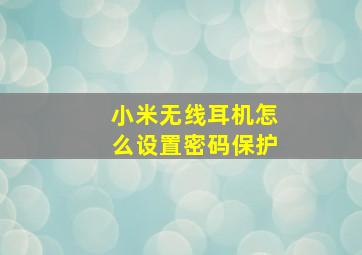 小米无线耳机怎么设置密码保护